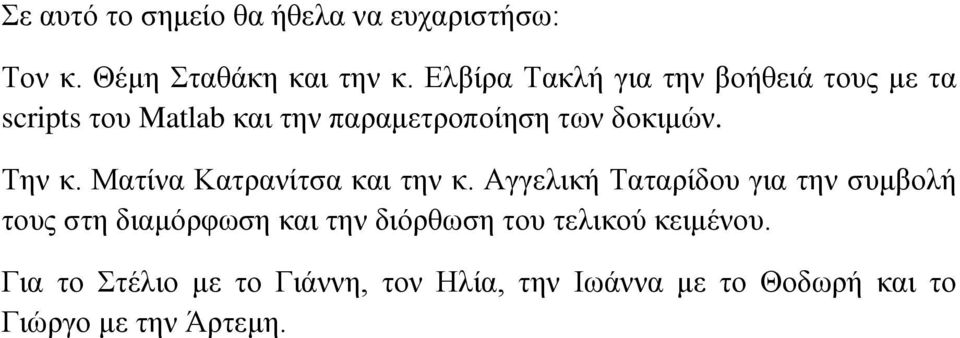 Σε αυτό το σημείο θα ήθελα να ευχαριστήσω:

Τον κ. Θέμη Σταθάκη και την κ. Ελβίρα Τακλή για την βοήθειά τους με τα scripts του Matlab και την παραμετροποίηση των δοκιμών.

Την κ. Ματίνα Κατρανίτσα και την κ. Αγγελική Ταταρίδου για την συμβολή τους στη διαμόρφωση και την διόρθωση του τελικού κειμένου.

Για το Στέλιο με το Γιάννη, τον Ηλία, την Ιωάννα με το Θοδωρή και το Γιώργο με την Άρτεμη.